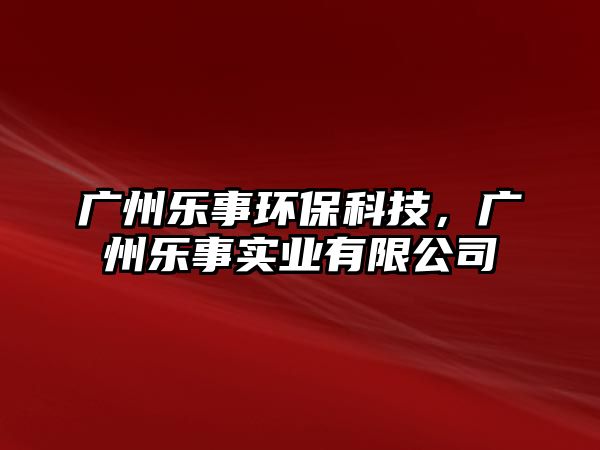 广州乐事环保科技，广州乐事实业有限公司